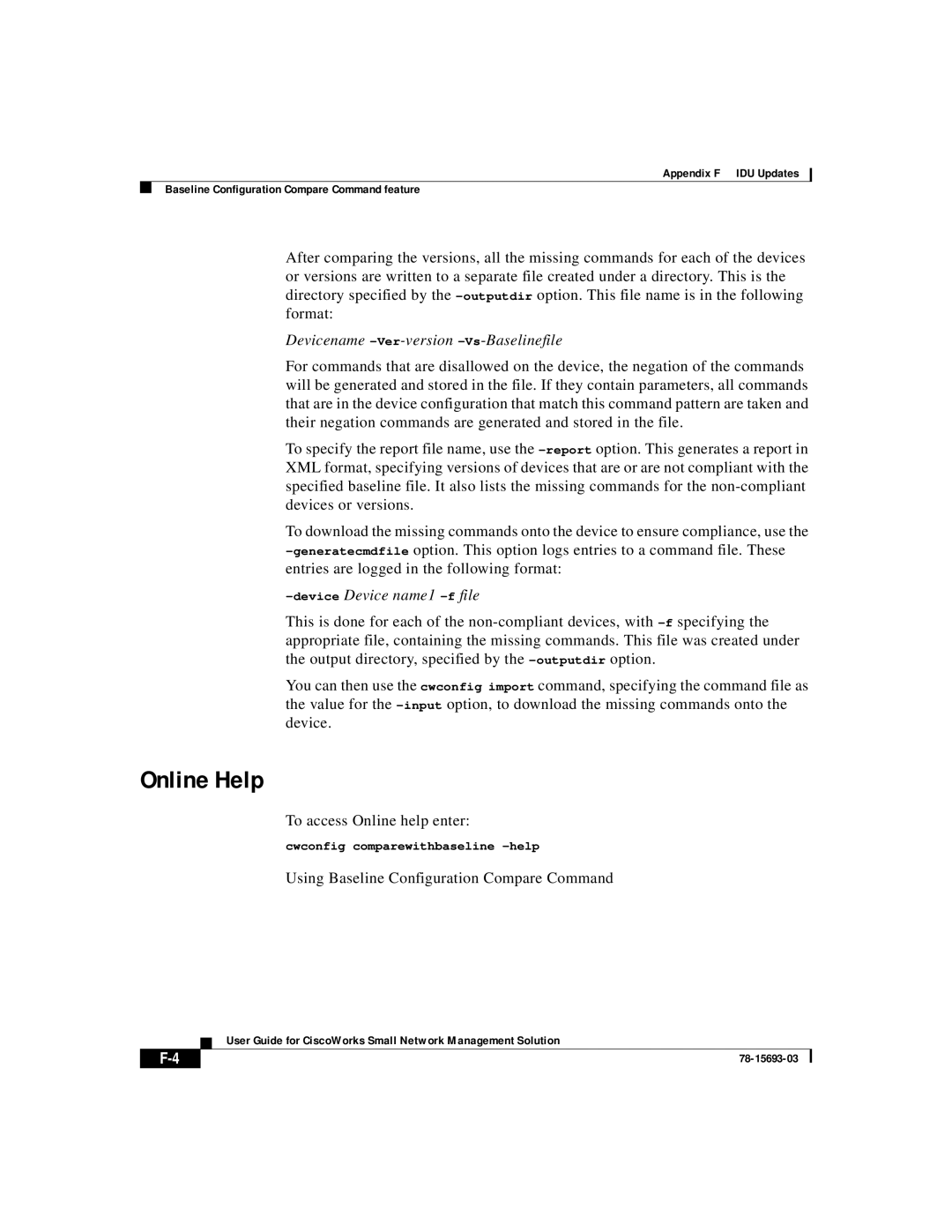 Appendix F IDU Updates

Baseline Configuration Compare Command feature

After comparing the versions, all the missing commands for each of the devices or versions are written to a separate file created under a directory. This is the directory specified by the -outputdir option. This file name is in the following format:

Devicename -Ver-version -Vs-Baselinefile

For commands that are disallowed on the device, the negation of the commands will be generated and stored in the file. If they contain parameters, all commands that are in the device configuration that match this command pattern are taken and their negation commands are generated and stored in the file.

To specify the report file name, use the -report option. This generates a report in XML format, specifying versions of devices that are or are not compliant with the specified baseline file. It also lists the missing commands for the non-compliant devices or versions.

To download the missing commands onto the device to ensure compliance, use the -generatecmdfile option. This option logs entries to a command file. These entries are logged in the following format:

-device Device name1 -f file

This is done for each of the non-compliant devices, with -f specifying the appropriate file, containing the missing commands. This file was created under the output directory, specified by the -outputdir option.

You can then use the cwconfig import command, specifying the command file as the value for the -input option, to download the missing commands onto the device.

Online Help

To access Online help enter:

cwconfig comparewithbaseline -help

Using Baseline Configuration Compare Command

User Guide for CiscoWorks Small Network Management Solution

F-4

78-15693-03